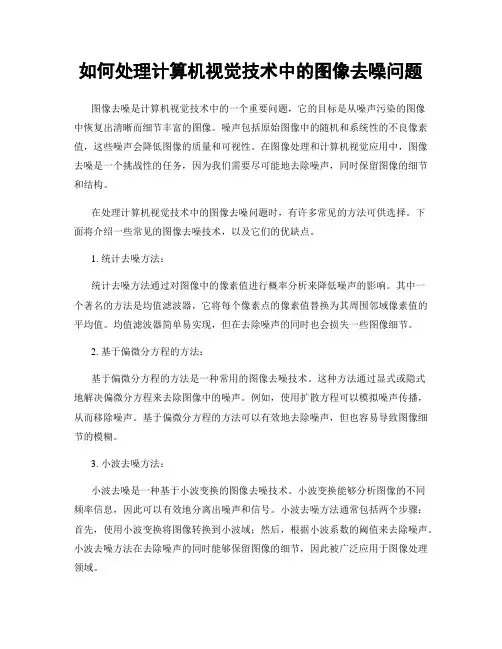 如何处理计算机视觉技术中的图像去噪问题

图像去噪是计算机视觉技术中的一个重要问题，它的目标是从噪声污染的图像中恢复出清晰而细节丰富的图像。噪声包括原始图像中的随机和系统性的不良像素值，这些噪声会降低图像的质量和可视性。在图像处理和计算机视觉应用中，图像去噪是一个挑战性的任务，因为我们需要尽可能地去除噪声，同时保留图像的细节和结构。

在处理计算机视觉技术中的图像去噪问题时，有许多常见的方法可供选择。下面将介绍一些常见的图像去噪技术，以及它们的优缺点。

1. 统计去噪方法：

统计去噪方法通过对图像中的像素值进行概率分析来降低噪声的影响。其中一个著名的方法是均值滤波器，它将每个像素点的像素值替换为其周围邻域像素值的平均值。均值滤波器简单易实现，但在去除噪声的同时也会损失一些图像细节。

2. 基于偏微分方程的方法：

基于偏微分方程的方法是一种常用的图像去噪技术。这种方法通过显式或隐式地解决偏微分方程来去除图像中的噪声。例如，使用扩散方程可以模拟噪声传播，从而移除噪声。基于偏微分方程的方法可以有效地去除噪声，但也容易导致图像细节的模糊。

3. 小波去噪方法：

小波去噪是一种基于小波变换的图像去噪技术。小波变换能够分析图像的不同频率信息，因此可以有效地分离出噪声和信号。小波去噪方法通常包括两个步骤：首先，使用小波变换将图像转换到小波域；然后，根据小波系数的阈值来去除噪声。小波去噪方法在去除噪声的同时能够保留图像的细节，因此被广泛应用于图像处理领域。